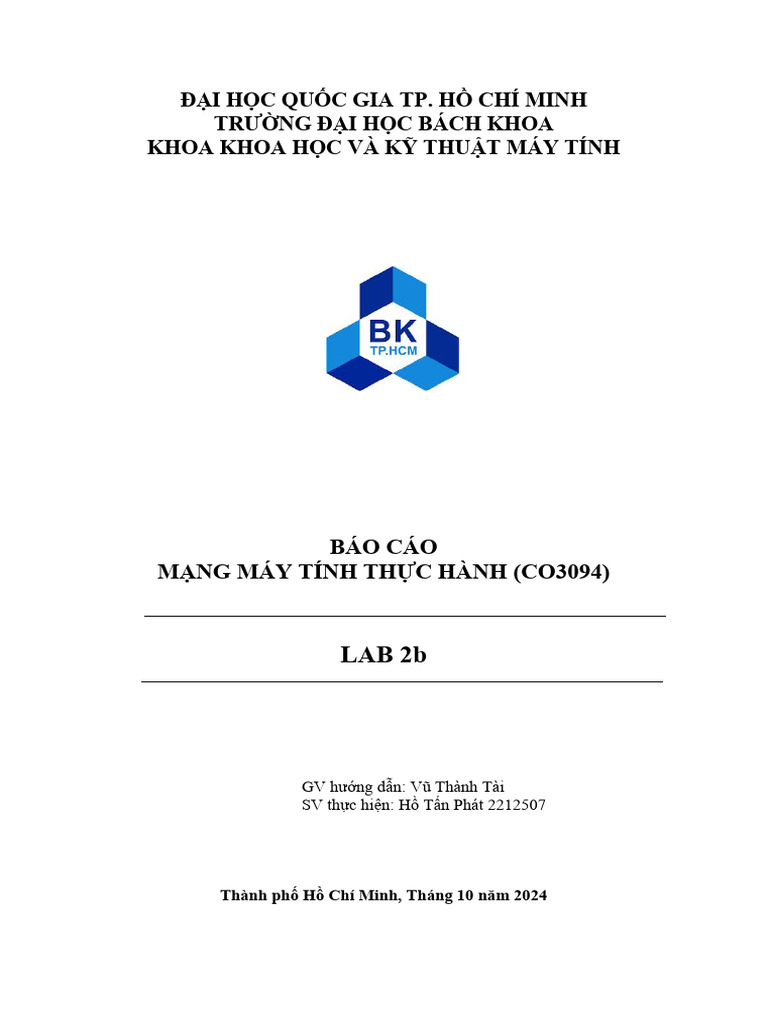 ĐẠI HỌC QUỐC GIA TP. HỒ CHÍ MINH
TRƯỜNG ĐẠI HỌC BÁCH KHOA
KHOA KHOA HỌC VÀ KỸ THUẬT MÁY TÍNH

BK
TP.HCM

BÁO CÁO
MẠNG MÁY TÍNH THỰC HÀNH (CO3094)

LAB 2b

GV hướng dẫn: Vũ Thành Tài
SV thực hiện: Hồ Tấn Phát 2212507

Thành phố Hồ Chí Minh, Tháng 10 năm 2024